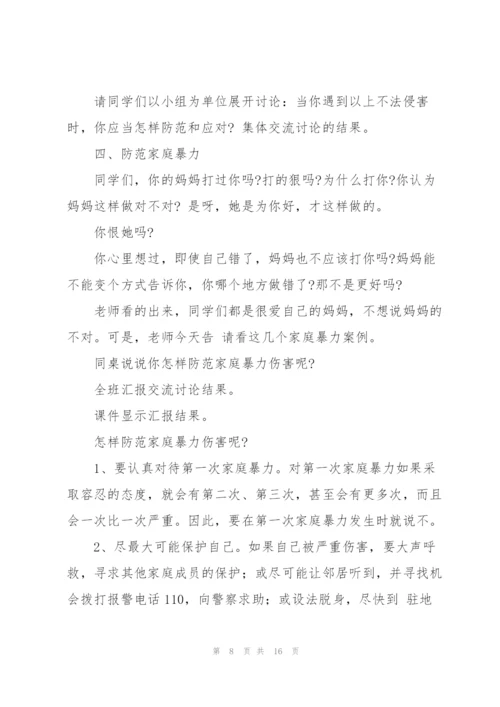 请同学们以小组为单位展开讨论：当你遇到以上不法侵害时，你应当怎样防范和应对？集体交流讨论的结果。

四、防范家庭暴力

同学们，你的妈妈打过你吗?打的狠吗?为什么打你?你认为妈妈这样做对不对？是呀，她是为你好，才这样做的。

你恨她吗?

你心里想过，即使自己错了，妈妈也不应该打你吗?妈妈能不能变个方式告诉你，你哪个地方做错了?那不是更好吗?

老师看的出来，同学们都是很爱自己的妈妈，不想说妈妈的不对。可是，老师今天告 请看这几个家庭暴力案例。

同桌说说你怎样防范家庭暴力伤害呢?

全班汇报交流讨论结果。

课件显示汇报结果。

怎样防范家庭暴力伤害呢?

1、要认真对待第一次家庭暴力。对第一次家庭暴力如果采取容忍的态度，就会有第二次、第三次，甚至会有更多次，而且会一次比一次严重。因此，要在第一次家庭暴力发生时就说不。

2、尽最大可能保护自己。如果自己被严重伤害，要大声呼救，寻求其他家庭成员的保护；或尽可能让邻居听到，并寻找机会拨打报警电话110，向警察求助；或设法脱身，尽快到 驻地

第 8 页 共 16 页